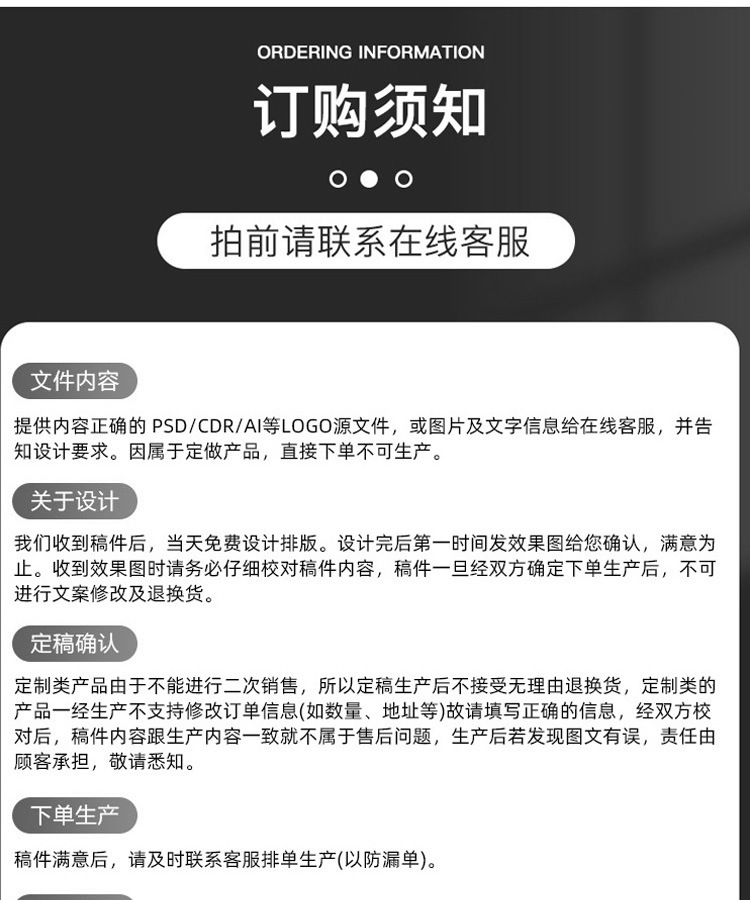 ORDERING INFORMATION

订购须知

拍前请联系在线客服

文件内容

提供内容正确的 PSD/CDR/AI等LOGO源文件，或图片及文字信息给在线客服，并告知设计要求。因属于定做产品，直接下单不可生产。

关于设计

我们收到稿件后，当天免费设计排版。设计完后第一时间发效果图给您确认，满意为止。收到效果图时请务必仔细校对稿件内容，稿件一旦经双方确定下单生产后，不可进行文案修改及退换货。

定稿确认

定制类产品由于不能进行二次销售，所以定稿生产后不接受无理由退换货，定制类的产品一经生产不支持修改订单信息(如数量、地址等)故请填写正确的信息，经双方校对后，稿件内容跟生产内容一致就不属于售后问题，生产后若发现图文有误，责任由顾客承担，敬请悉知。

下单生产

稿件满意后，请及时联系客服排单生产(以防漏单)。